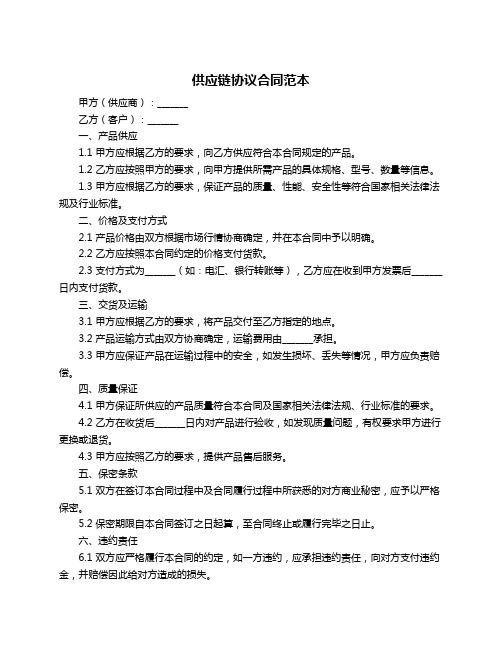 供应链协议合同范本

甲方（供应商）：______

乙方（客户）：______

一、产品供应

1.1 甲方应根据乙方的要求，向乙方供应符合本合同规定的产品。

1.2 乙方应按照甲方的要求，向甲方提供所需产品的具体规格、型号、数量等信息。

1.3 甲方应根据乙方的要求，保证产品的质量、性能、安全性等符合国家相关法律法规及行业标准。

二、价格及支付方式

2.1 产品价格由双方根据市场行情协商确定，并在本合同中予以明确。

2.2 乙方应按照本合同约定的价格支付货款。

2.3 支付方式为______（如：电汇、银行转账等），乙方应在收到甲方发票后______日内支付货款。

三、交货及运输

3.1 甲方应根据乙方的要求，将产品交付至乙方指定的地点。

3.2 产品运输方式由双方协商确定，运输费用由______承担。

3.3 甲方应保证产品在运输过程中的安全，如发生损坏、丢失等情况，甲方应负责赔偿。

四、质量保证

4.1 甲方保证所供应的产品质量符合本合同及国家相关法律法规、行业标准的要求。

4.2 乙方在收货后______日内对产品进行验收，如发现质量问题，有权要求甲方进行更换或退货。

4.3 甲方应按照乙方的要求，提供产品售后服务。

五、保密条款

5.1 双方在签订本合同过程中及合同履行过程中所获悉的对方商业秘密，应予以严格保密。

5.2 保密期限自本合同签订之日起算，至合同终止或履行完毕之日止。

六、违约责任

6.1 双方应严格履行本合同的约定，如一方违约，应承担违约责任，向对方支付违约金，并赔偿因此给对方造成的损失。